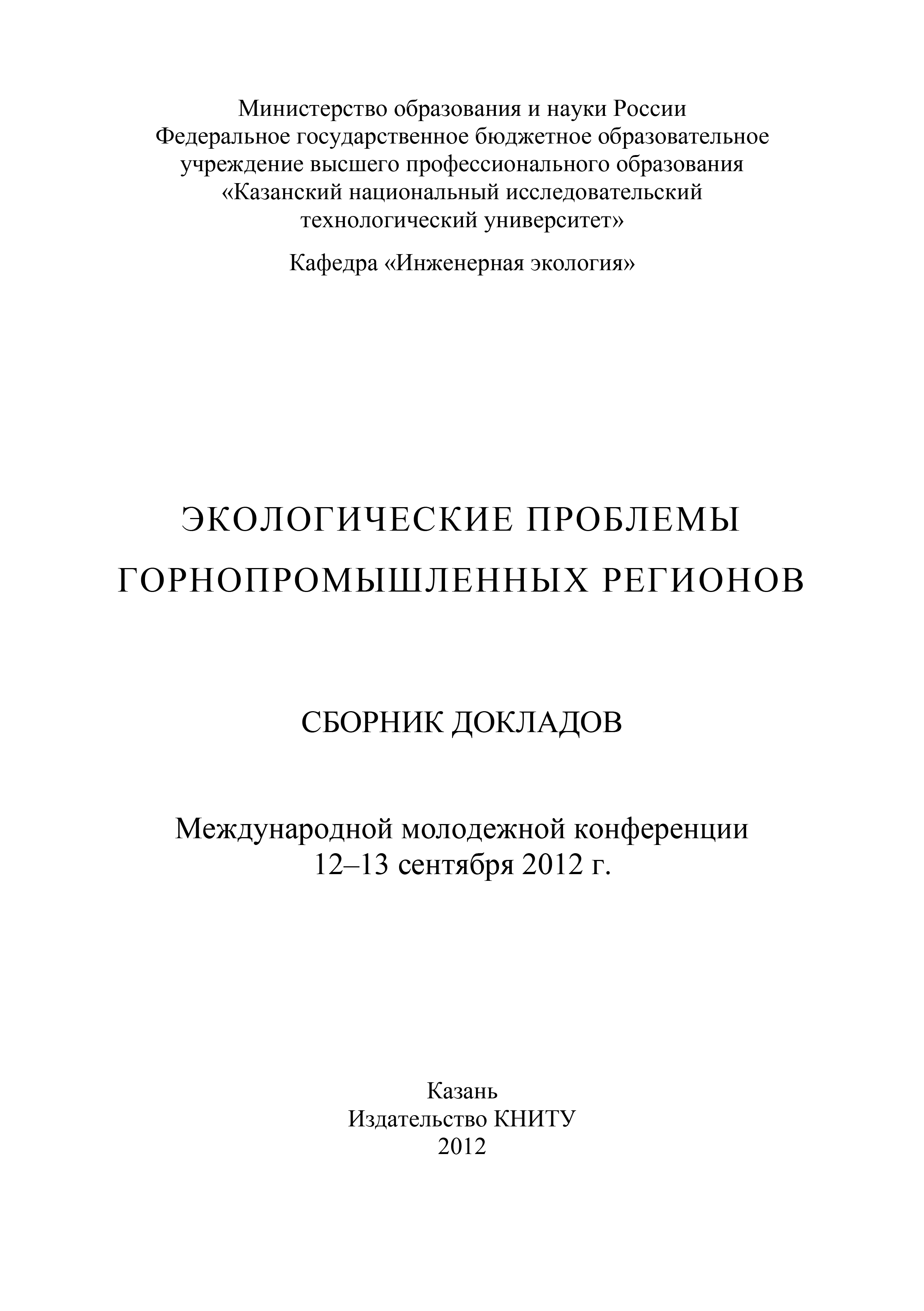 Министерство образования и науки России
Федеральное государственное бюджетное образовательное учреждение высшего профессионального образования
«Казанский национальный исследовательский технологический университет»

Кафедра «Инженерная экология»

ЭКОЛОГИЧЕСКИЕ ПРОБЛЕМЫ ГОРНОПРОМЫШЛЕННЫХ РЕГИОНОВ

СБОРНИК ДОКЛАДОВ

Международной молодежной конференции
12–13 сентября 2012 г.

Казань
Издательство КНИТУ
2012